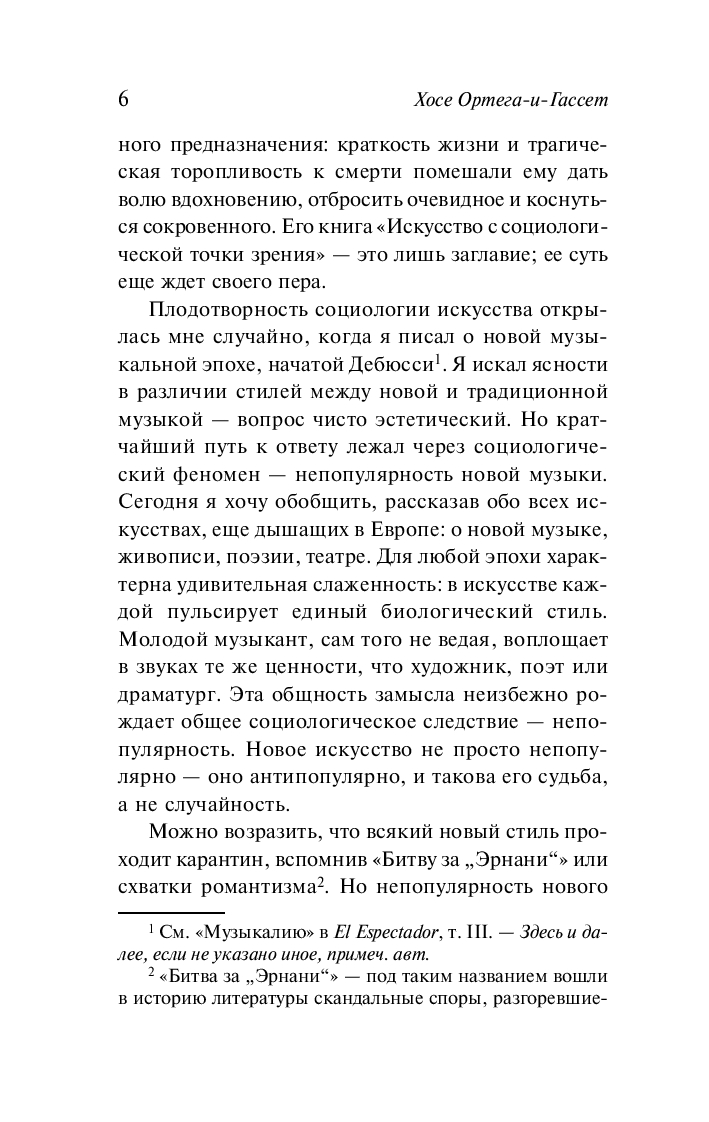 6 Хосе Ортега-и-Гассет

ного предназначения: краткость жизни и трагическая торопливость к смерти помешали ему дать волю вдохновению, отбросить очевидное и коснуться сокровенного. Его книга «Искусство с социологической точки зрения» — это лишь заглавие; ее суть еще ждет своего пера.

Плодотворность социологии искусства открылась мне случайно, когда я писал о новой музыкальной эпохе, начатой Дебюсси$^1$. Я искал ясности в различии стилей между новой и традиционной музыкой — вопрос чисто эстетический. Но кратчайший путь к ответу лежал через социологический феномен — непопулярность новой музыки. Сегодня я хочу обобщить, рассказав обо всех искусствах, еще дышащих в Европе: о новой музыке, живописи, поэзии, театре. Для любой эпохи характерна удивительная слаженность: в искусстве каждой пульсирует единый биологический стиль. Молодой музыкант, сам того не ведая, воплощает в звуках те же ценности, что художник, поэт или драматург. Эта общность замысла неизбежно рождает общее социологическое следствие — непопулярность. Новое искусство не просто непопулярно — оно антипопулярно, и такова его судьба, а не случайность.

Можно возразить, что всякий новый стиль проходит карантин, вспомнив «Битву за „Эрнани“» или схватки романтизма$^2$. Но непопулярность нового

$^1$ См. «Музыкалию» в El Espectador, т. III. — Здесь и далее, если не указано иное, примеч. авт.

$^2$ «Битва за „Эрнани“» — под таким названием вошли в историю литературы скандальные споры, разгоревшие-